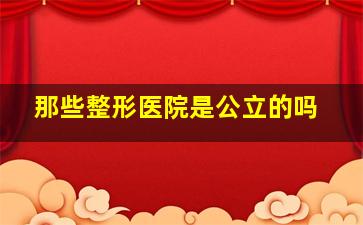 那些整形医院是公立的吗